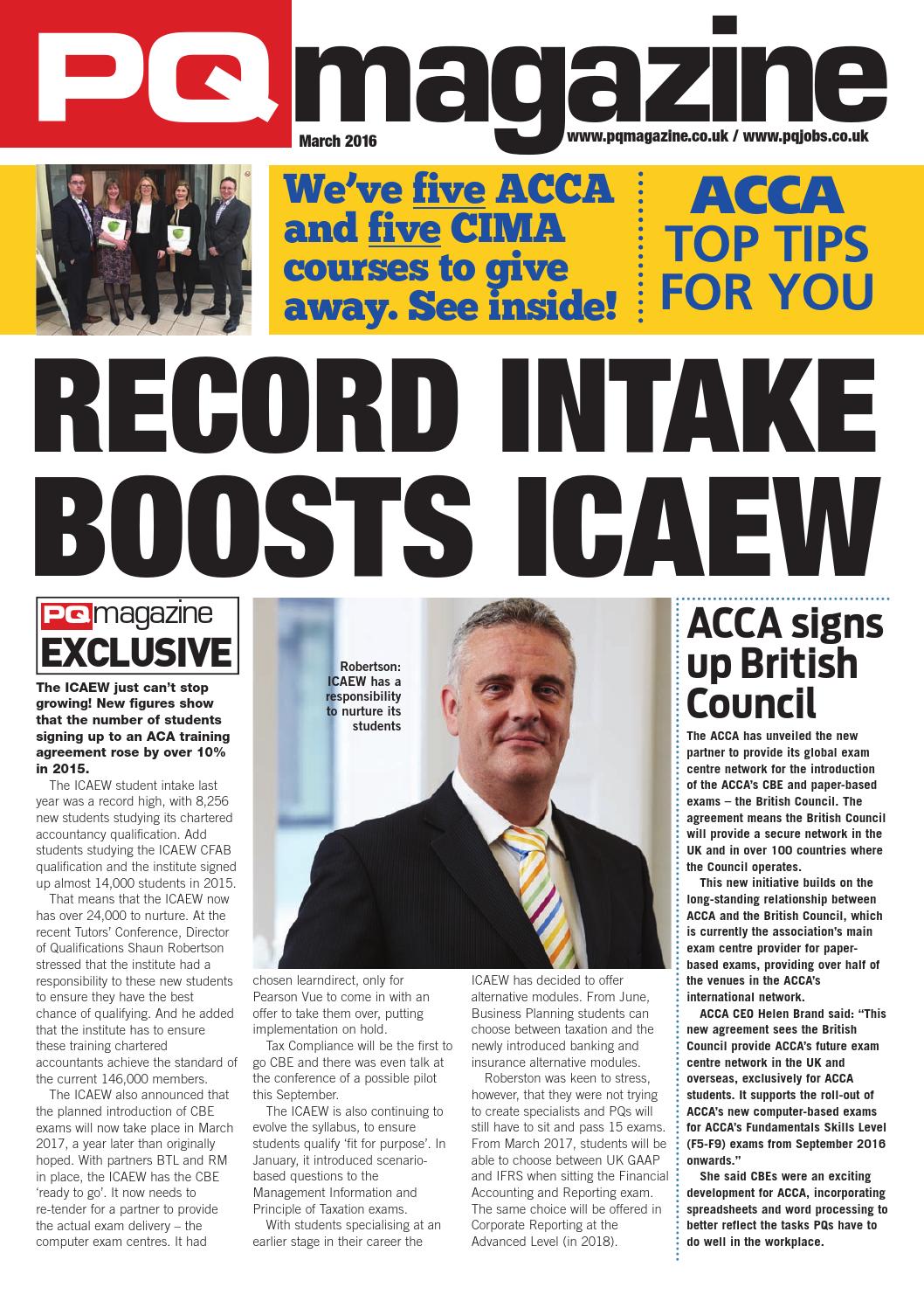 PQ magazine

March 2016

www.pqmagazine.co.uk / www.pqjobs.co.uk

We've five ACCA and five CIMA courses to give away. See inside!

ACCA TOP TIPS FOR YOU

RECORD INTAKE BOOSTS ICAEW

PQ magazine EXCLUSIVE

The ICAEW just can't stop growing! New figures show that the number of students signing up to an ACA training agreement rose by over 10% in 2015.

The ICAEW student intake last year was a record high, with 8,256 new students studying its chartered accountancy qualification. Add students studying the ICAEW CFAB qualification and the institute signed up almost 14,000 students in 2015.

That means that the ICAEW now has over 24,000 to nurture. At the recent Tutors' Conference, Director of Qualifications Shaun Robertson stressed that the institute had a responsibility to these new students to ensure they have the best chance of qualifying. And he added that the institute has to ensure these training chartered accountants achieve the standard of the current 146,000 members.

The ICAEW also announced that the planned introduction of CBE exams will now take place in March 2017, a year later than originally hoped. With partners BTL and RM in place, the ICAEW has the CBE 'ready to go'. It now needs to re-tender for a partner to provide the actual exam delivery – the computer exam centres. It had chosen learndirect, only for Pearson Vue to come in with an offer to take them over, putting implementation on hold.

Tax Compliance will be the first to go CBE and there was even talk at the conference of a possible pilot this September.

The ICAEW is also continuing to evolve the syllabus, to ensure students qualify 'fit for purpose'. In January, it introduced scenario-based questions to the Management Information and Principle of Taxation exams.

With students specialising at an earlier stage in their career the ICAEW has decided to offer alternative modules. From June, Business Planning students can choose between taxation and the newly introduced banking and insurance alternative modules.

Roberston was keen to stress, however, that they were not trying to create specialists and PQs will still have to sit and pass 15 exams. From March 2017, students will be able to choose between UK GAAP and IFRS when sitting the Financial Accounting and Reporting exam. The same choice will be offered in Corporate Reporting at the Advanced Level (in 2018).

Robertson: ICAEW has a responsibility to nurture its students

ACCA signs up British Council

The ACCA has unveiled the new partner to provide its global exam centre network for the introduction of the ACCA's CBE and paper-based exams – the British Council. The agreement means the British Council will provide a secure network in the UK and in over 100 countries where the Council operates.

This new initiative builds on the long-standing relationship between ACCA and the British Council, which is currently the association's main exam centre provider for paper-based exams, providing over half of the venues in the ACCA's international network.

ACCA CEO Helen Brand said: "This new agreement sees the British Council provide ACCA's future exam centre network in the UK and overseas, exclusively for ACCA students. It supports the roll-out of ACCA's new computer-based exams for ACCA's Fundamentals Skills Level (F5-F9) exams from September 2016 onwards."

She said CBEs were an exciting development for ACCA, incorporating spreadsheets and word processing to better reflect the tasks PQs have to do well in the workplace.